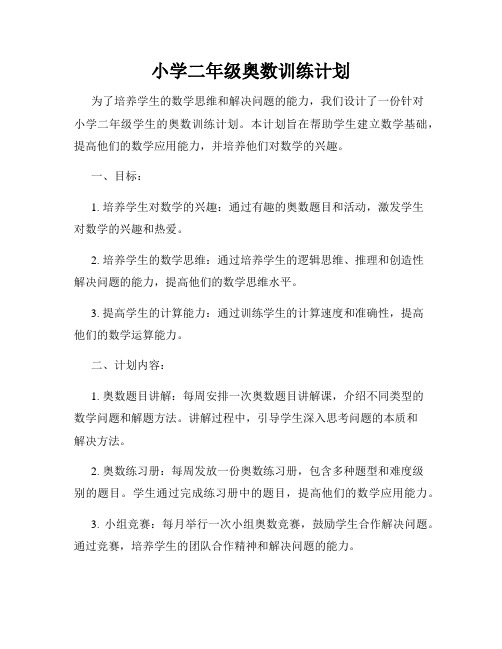 小学二年级奥数训练计划

为了培养学生的数学思维和解决问题的能力，我们设计了一份针对小学二年级学生的奥数训练计划。本计划旨在帮助学生建立数学基础，提高他们的数学应用能力，并培养他们对数学的兴趣。

一、目标：

1. 培养学生对数学的兴趣：通过有趣的奥数题目和活动，激发学生对数学的兴趣和热爱。

2. 培养学生的数学思维：通过培养学生的逻辑思维、推理和创造性解决问题的能力，提高他们的数学思维水平。

3. 提高学生的计算能力：通过训练学生的计算速度和准确性，提高他们的数学运算能力。

二、计划内容：

1. 奥数题目讲解：每周安排一次奥数题目讲解课，介绍不同类型的数学问题和解题方法。讲解过程中，引导学生深入思考问题的本质和解决方法。

2. 奥数练习册：每周发放一份奥数练习册，包含多种题型和难度级别的题目。学生通过完成练习册中的题目，提高他们的数学应用能力。

3. 小组竞赛：每月举行一次小组奥数竞赛，鼓励学生合作解决问题。通过竞赛，培养学生的团队合作精神和解决问题的能力。